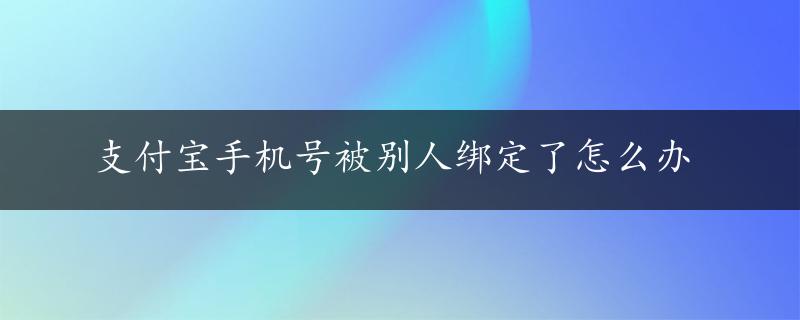 支付宝手机号被别人绑定了怎么办